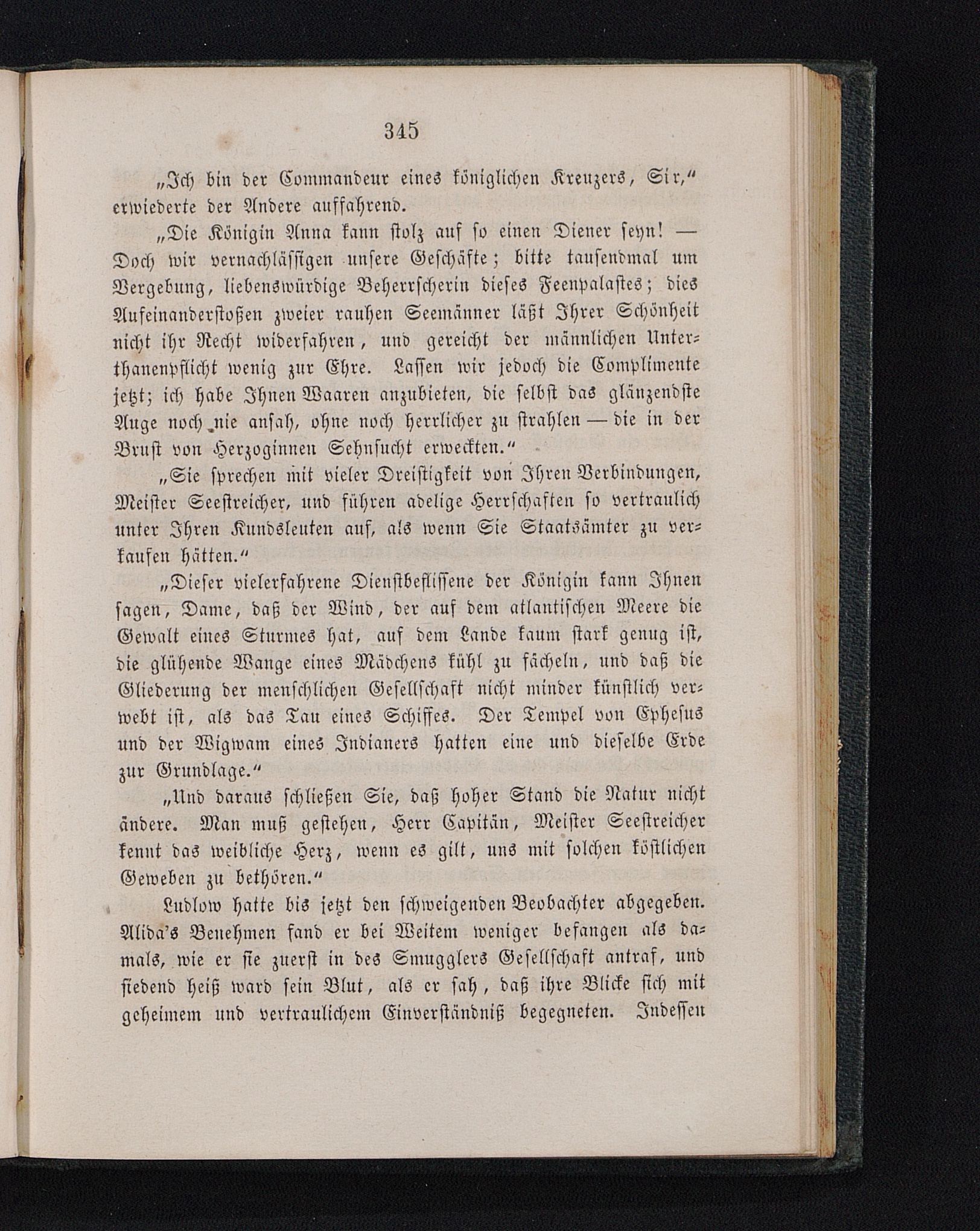 345

„Ich bin der Commandeur eines königlichen Kreuzers, Sir,“ erwiederte der Andere auffahrend.

„Die Königin Anna kann stolz auf so einen Diener seyn! — Doch wir vernachlässigen unsere Geschäfte; bitte tausendmal um Vergebung, liebenswürdige Beherrscherin dieses Feenpalastes; dies Aufeinanderstoßen zweier rauhen Seemänner läßt Ihrer Schönheit nicht ihr Recht widerfahren, und gereicht der männlichen Unterthanenpflicht wenig zur Ehre. Lassen wir jedoch die Complimente jetzt; ich habe Ihnen Waaren anzubieten, die selbst das glänzendste Auge noch nie ansah, ohne noch herrlicher zu strahlen — die in der Brust von Herzoginnen Sehnsucht erweckten.“

„Sie sprechen mit vieler Dreistigkeit von Ihren Verbindungen, Meister Seestreicher, und führen adelige Herrschaften so vertraulich unter Ihren Kundsleuten auf, als wenn Sie Staatsämter zu verkaufen hätten.“

„Dieser vielerfahrene Dienstbeflissene der Königin kann Ihnen sagen, Dame, daß der Wind, der auf dem atlantischen Meere die Gewalt eines Sturmes hat, auf dem Lande kaum stark genug ist, die glühende Wange eines Mädchens kühl zu fächeln, und daß die Gliederung der menschlichen Gesellschaft nicht minder künstlich verwebt ist, als das Tau eines Schiffes. Der Tempel von Ephesus und der Wigwam eines Indianers hatten eine und dieselbe Erde zur Grundlage.“

„Und daraus schließen Sie, daß hoher Stand die Natur nicht ändere. Man muß gestehen, Herr Capitän, Meister Seestreicher kennt das weibliche Herz, wenn es gilt, uns mit solchen köstlichen Geweben zu bethören.“

Ludlow hatte bis jetzt den schweigenden Beobachter abgegeben. Alida's Benehmen fand er bei Weitem weniger befangen als damals, wie er sie zuerst in des Smugglers Gesellschaft antraf, und siedend heiß ward sein Blut, als er sah, daß ihre Blicke sich mit geheimem und vertraulichem Einverständniß begegneten. Indessen